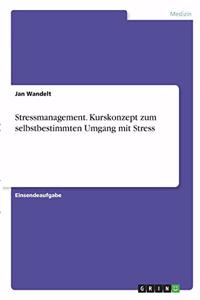 Medizin

Jan Wandelt

Stressmanagement. Kurskonzept zum selbstbestimmten Umgang mit Stress

Einsendeaufgabe

GRIN